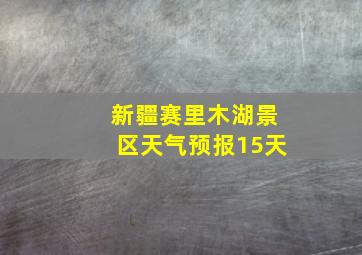 新疆赛里木湖景区天气预报15天